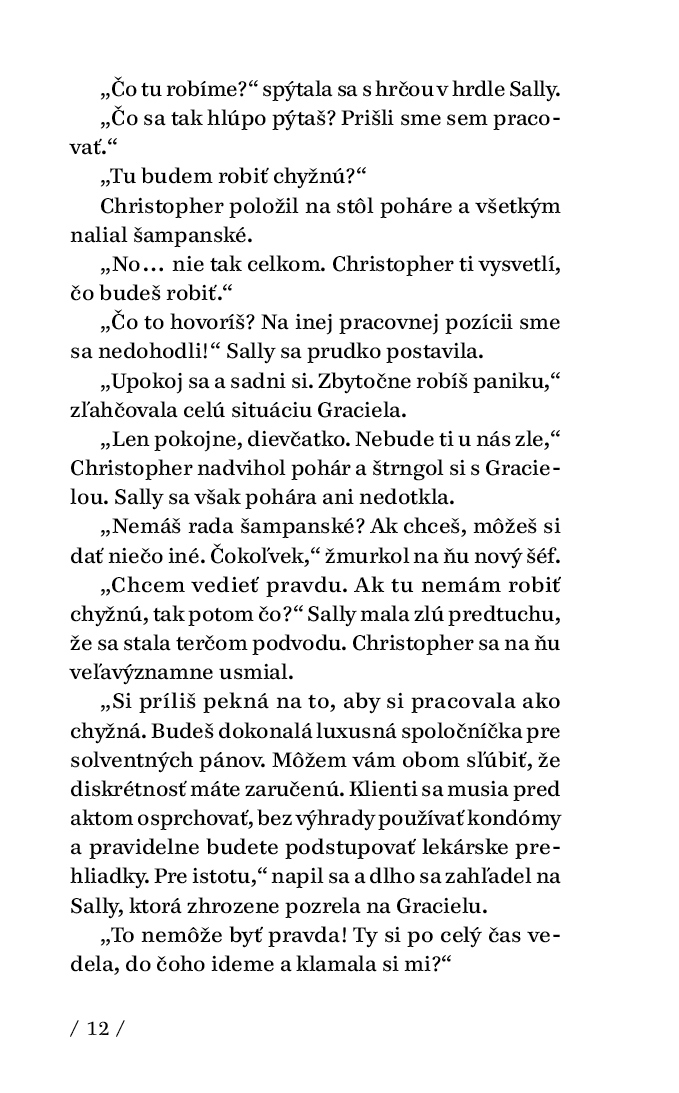 „Čo tu robíme?“ spýtala sa s hrčou v hrdle Sally.

„Čo sa tak hlúpo pýtaš? Prišli sme sem pracovať.“

„Tu budem robiť chyžnú?“

Christopher položil na stôl poháre a všetkým nalial šampanské.

„No… nie tak celkom. Christopher ti vysvetlí, čo budeš robiť.“

„Čo to hovoríš? Na inej pracovnej pozícii sme sa nedohodli!“ Sally sa prudko postavila.

„Upokoj sa a sadni si. Zbytočne robíš paniku,“ zľahčovala celú situáciu Graciela.

„Len pokojne, dievčatko. Nebude ti u nás zle,“ Christopher nadvihol pohár a štrngol si s Gracielou. Sally sa však pohára ani nedotkla.

„Nemáš rada šampanské? Ak chceš, môžeš si dať niečo iné. Čokoľvek,“ žmurkol na ňu nový šéf.

„Chcem vedieť pravdu. Ak tu nemám robiť chyžnú, tak potom čo?“ Sally mala zlú predtuchu, že sa stala terčom podvodu. Christopher sa na ňu veľavýznamne usmial.

„Si príliš pekná na to, aby si pracovala ako chyžná. Budeš dokonalá luxusná spoločníčka pre solventných pánov. Môžem vám obom sľúbiť, že diskrétnosť máte zaručenú. Klienti sa musia pred aktom osprchovať, bez výhrady používať kondómy a pravidelne budete podstupovať lekárske prehliadky. Pre istotu,“ napil sa a dlho sa zahľadel na Sally, ktorá zhrozene pozrela na Gracielu.

„To nemôže byť pravda! Ty si po celý čas vedela, do čoho ideme a klamala si mi?“

/ 12 /